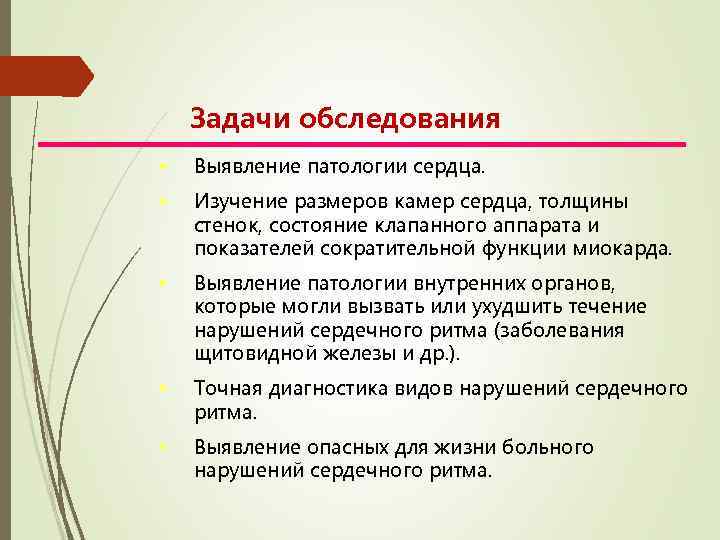 Задачи обследования

- Выявление патологии сердца.
- Изучение размеров камер сердца, толщины стенок, состояние клапанного аппарата и показателей сократительной функции миокарда.
- Выявление патологии внутренних органов, которые могли вызвать или ухудшить течение нарушений сердечного ритма (заболевания щитовидной железы и др.).
- Точная диагностика видов нарушений сердечного ритма.
- Выявление опасных для жизни больного нарушений сердечного ритма.